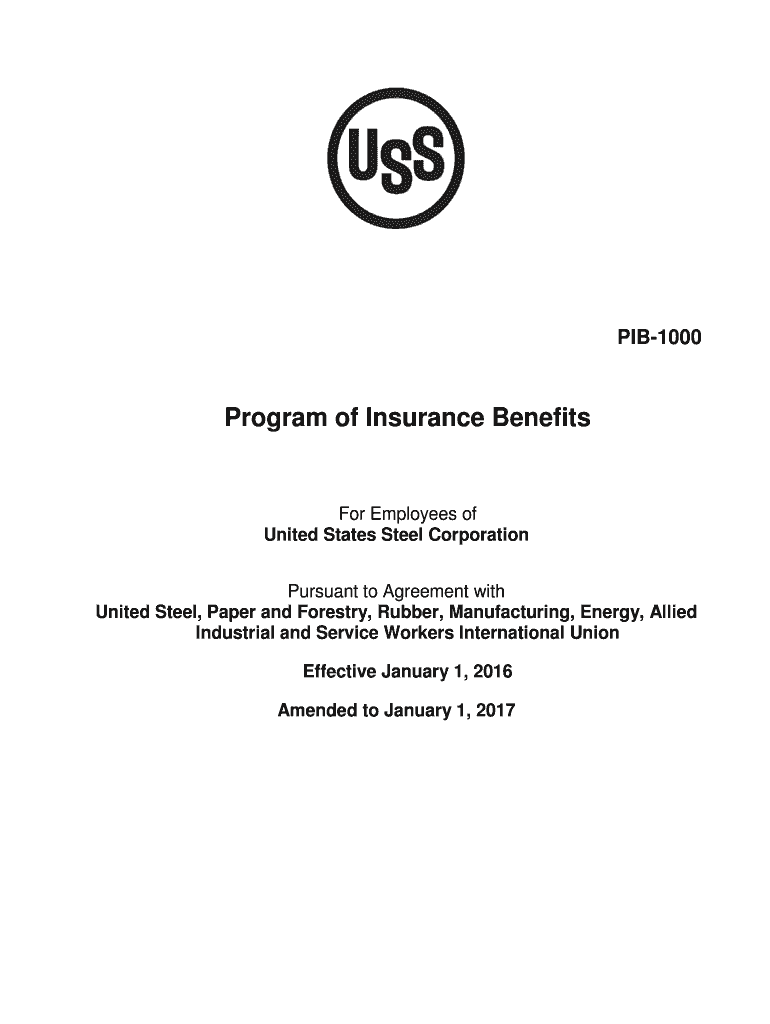 USS

PIB-1000

Program of Insurance Benefits

For Employees of
United States Steel Corporation

Pursuant to Agreement with
United Steel, Paper and Forestry, Rubber, Manufacturing, Energy, Allied Industrial and Service Workers International Union

Effective January 1, 2016

Amended to January 1, 2017